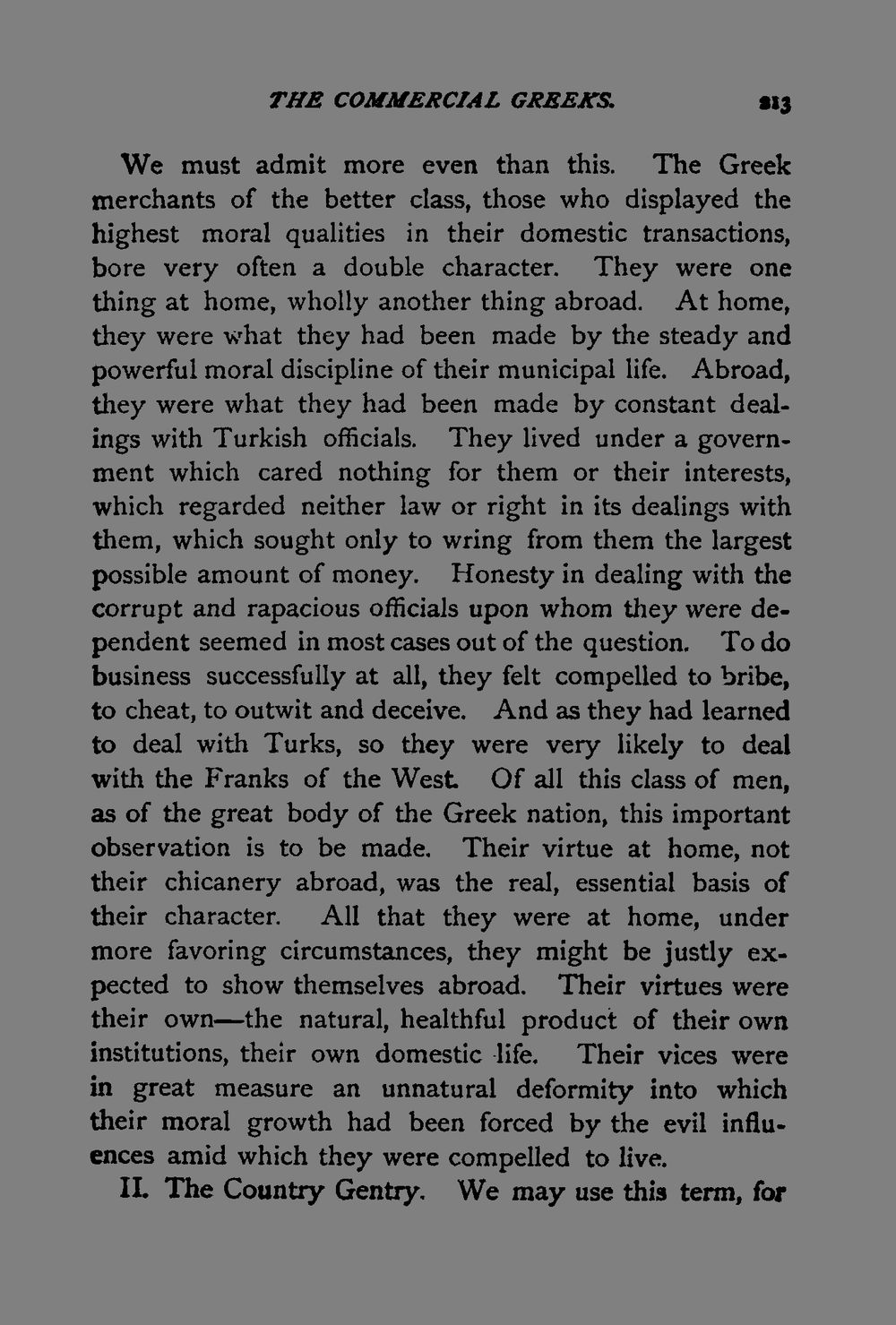 THE COMMERCIAL GREEKS. 213

We must admit more even than this. The Greek merchants of the better class, those who displayed the highest moral qualities in their domestic transactions, bore very often a double character. They were one thing at home, wholly another thing abroad. At home, they were what they had been made by the steady and powerful moral discipline of their municipal life. Abroad, they were what they had been made by constant dealings with Turkish officials. They lived under a government which cared nothing for them or their interests, which regarded neither law or right in its dealings with them, which sought only to wring from them the largest possible amount of money. Honesty in dealing with the corrupt and rapacious officials upon whom they were dependent seemed in most cases out of the question. To do business successfully at all, they felt compelled to bribe, to cheat, to outwit and deceive. And as they had learned to deal with Turks, so they were very likely to deal with the Franks of the West. Of all this class of men, as of the great body of the Greek nation, this important observation is to be made. Their virtue at home, not their chicanery abroad, was the real, essential basis of their character. All that they were at home, under more favoring circumstances, they might be justly expected to show themselves abroad. Their virtues were their own—the natural, healthful product of their own institutions, their own domestic life. Their vices were in great measure an unnatural deformity into which their moral growth had been forced by the evil influences amid which they were compelled to live.

II. The Country Gentry. We may use this term, for